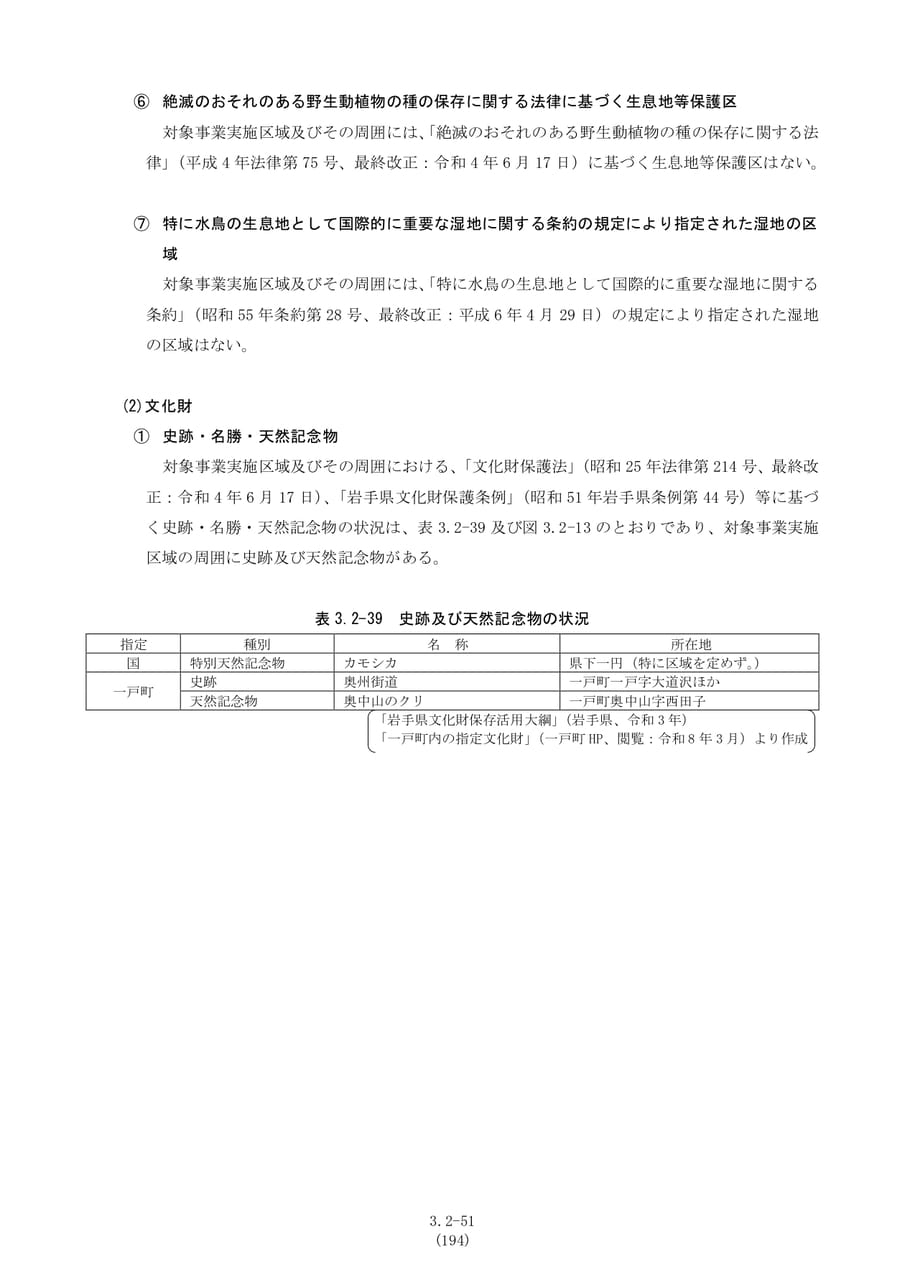 ⑥ 絶滅のおそれのある野生動植物の種の保存に関する法律に基づく生息地等保護区

対象事業実施区域及びその周囲には、「絶滅のおそれのある野生動植物の種の保存に関する法律」（平成4年法律第75号、最終改正：令和4年6月17日）に基づく生息地等保護区はない。

⑦ 特に水鳥の生息地として国際的に重要な湿地に関する条約の規定により指定された湿地の区域

対象事業実施区域及びその周囲には、「特に水鳥の生息地として国際的に重要な湿地に関する条約」（昭和55年条約第28号、最終改正：平成6年4月29日）の規定により指定された湿地の区域はない。

(2)文化財

① 史跡・名勝・天然記念物

対象事業実施区域及びその周囲における、「文化財保護法」（昭和25年法律第214号、最終改正：令和4年6月17日）、「岩手県文化財保護条例」（昭和51年岩手県条例第44号）等に基づく史跡・名勝・天然記念物の状況は、表3.2-39及び図3.2-13のとおりであり、対象事業実施区域の周囲に史跡及び天然記念物がある。

表3.2-39 史跡及び天然記念物の状況

| 指定 | 種別 | 名 称 | 所在地 |
|---|---|---|---|
| 国 | 特別天然記念物 | カモシカ | 県下一円（特に区域を定めず。） |
| 一戸町 | 史跡 | 奥州街道 | 一戸町一戸字大道沢ほか |
| | 天然記念物 | 奥中山のクリ | 一戸町奥中山字西田子 |

「岩手県文化財保存活用大綱」（岩手県、令和3年）
「一戸町内の指定文化財」（一戸町HP、閲覧：令和8年3月）より作成

3.2-51
(194)